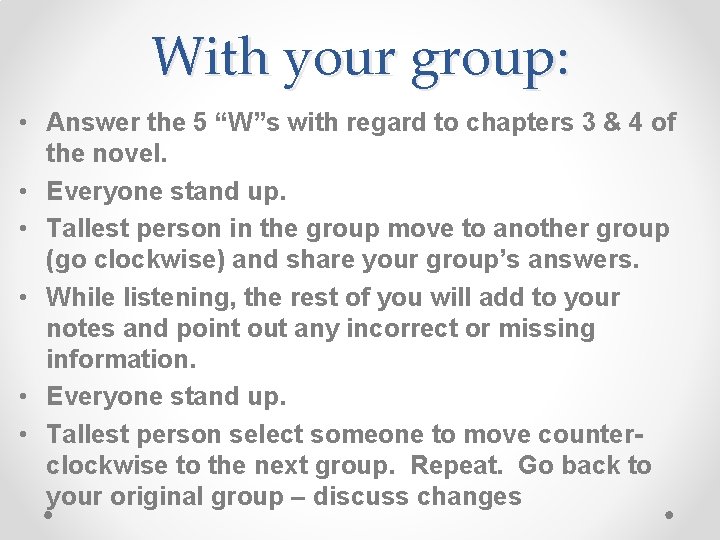 With your group:

• Answer the 5 “W”s with regard to chapters 3 & 4 of the novel.
• Everyone stand up.
• Tallest person in the group move to another group (go clockwise) and share your group’s answers.
• While listening, the rest of you will add to your notes and point out any incorrect or missing information.
• Everyone stand up.
• Tallest person select someone to move counter-clockwise to the next group. Repeat. Go back to your original group – discuss changes